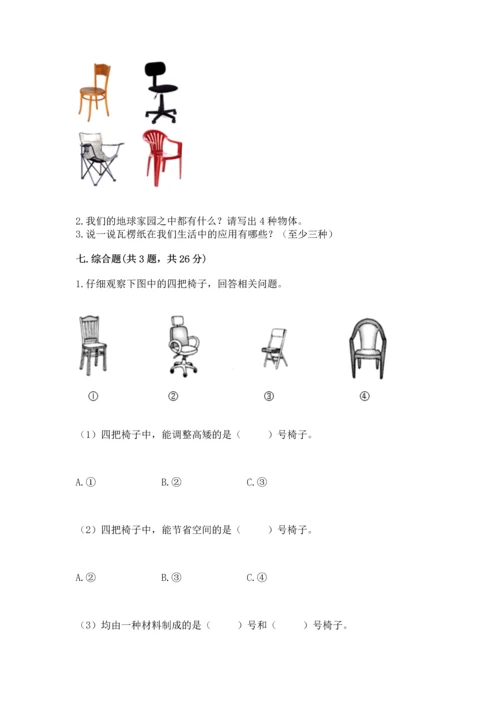 2. 我们的地球家园之中都有什么？请写出 4 种物体。
3. 说一说瓦楞纸在我们生活中的应用有哪些？（至少三种）

七. 综合题(共 3 题，共 26 分)

1. 仔细观察下图中的四把椅子，回答相关问题。

①　②　③　④

（1）四把椅子中，能调整高矮的是（　　）号椅子。

A. ①　B. ②　C. ③

（2）四把椅子中，能节省空间的是（　　）号椅子。

A. ②　B. ③　C. ④

（3）均由一种材料制成的是（　　）号和（　　）号椅子。